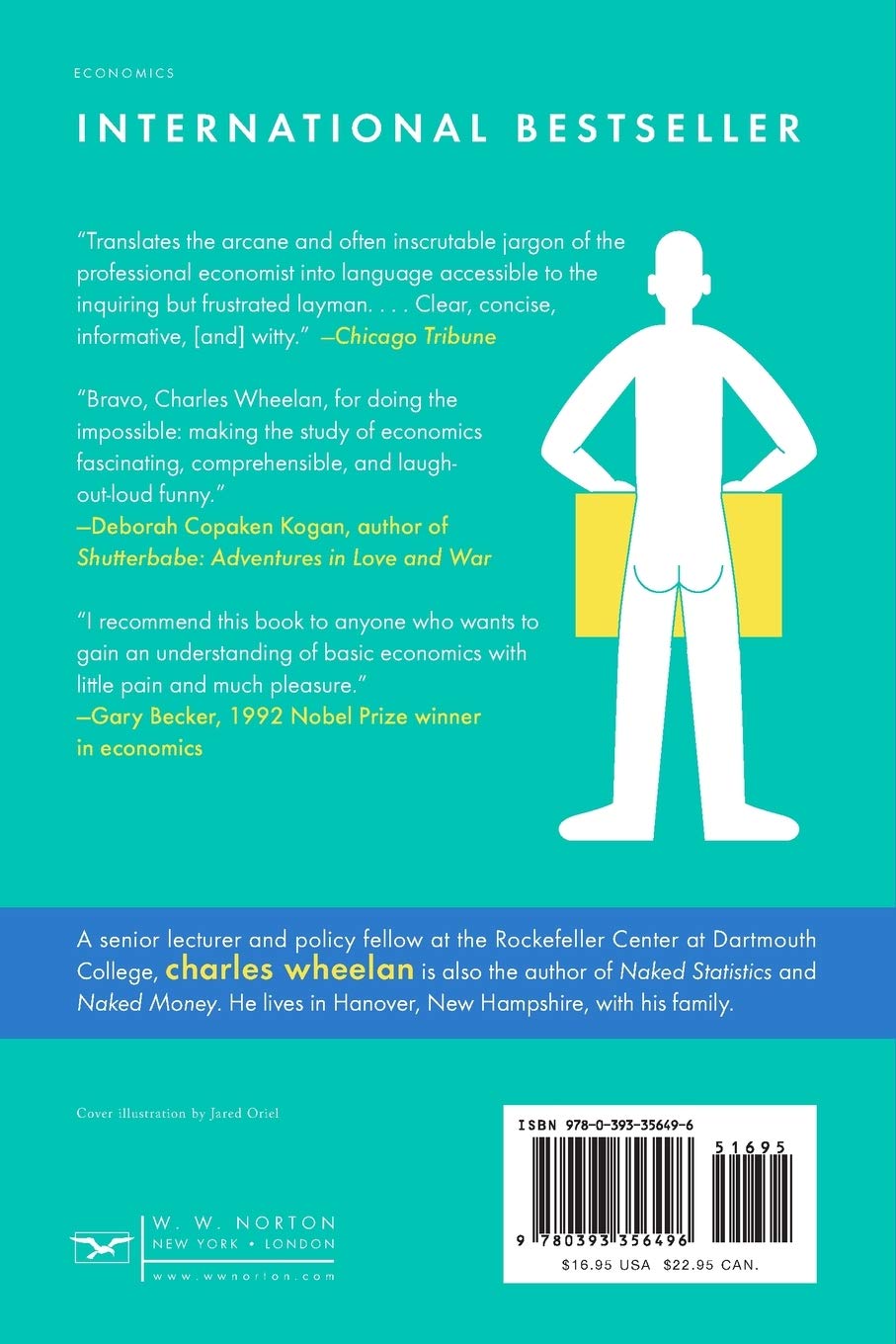 ECONOMICS

INTERNATIONAL BESTSELLER

"Translates the arcane and often inscrutable jargon of the professional economist into language accessible to the inquiring but frustrated layman. . . . Clear, concise, informative, [and] witty." —Chicago Tribune

"Bravo, Charles Wheelan, for doing the impossible: making the study of economics fascinating, comprehensible, and laugh-out-loud funny."
—Deborah Copaken Kogan, author of Shutterbabe: Adventures in Love and War

"I recommend this book to anyone who wants to gain an understanding of basic economics with little pain and much pleasure."
—Gary Becker, 1992 Nobel Prize winner in economics

A senior lecturer and policy fellow at the Rockefeller Center at Dartmouth College, charles wheelan is also the author of Naked Statistics and Naked Money. He lives in Hanover, New Hampshire, with his family.

Cover illustration by Jared Oriel

W. W. NORTON
NEW YORK • LONDON
www.wwnorton.com

ISBN 978-0-393-35649-6
51695
9 780393 356496
$16.95 USA $22.95 CAN.